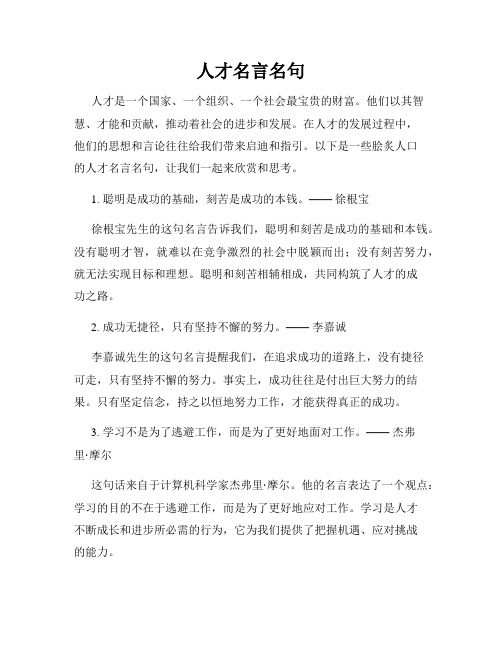 人才名言名句

人才是一个国家、一个组织、一个社会最宝贵的财富。他们以其智慧、才能和贡献，推动着社会的进步和发展。在人才的发展过程中，他们的思想和言论往往给我们带来启迪和指引。以下是一些脍炙人口的人才名言名句，让我们一起来欣赏和思考。

1. 聪明是成功的基础，刻苦是成功的本钱。—— 徐根宝

徐根宝先生的这句名言告诉我们，聪明和刻苦是成功的基础和本钱。没有聪明才智，就难以在竞争激烈的社会中脱颖而出；没有刻苦努力，就无法实现目标和理想。聪明和刻苦相辅相成，共同构筑了人才的成功之路。

2. 成功无捷径，只有坚持不懈的努力。—— 李嘉诚

李嘉诚先生的这句名言提醒我们，在追求成功的道路上，没有捷径可走，只有坚持不懈的努力。事实上，成功往往是付出巨大努力的结果。只有坚定信念，持之以恒地努力工作，才能获得真正的成功。

3. 学习不是为了逃避工作，而是为了更好地面对工作。—— 杰弗里·摩尔

这句话来自于计算机科学家杰弗里·摩尔。他的名言表达了一个观点：学习的目的不在于逃避工作，而是为了更好地应对工作。学习是人才不断成长和进步所必需的行为，它为我们提供了把握机遇、应对挑战的能力。